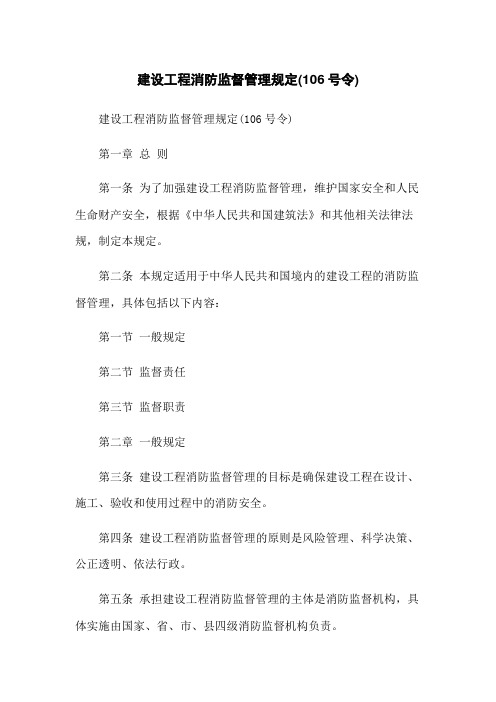 建设工程消防监督管理规定(106 号令)

建设工程消防监督管理规定(106 号令)

第一章 总 则

第一条 为了加强建设工程消防监督管理，维护国家安全和人民生命财产安全，根据《中华人民共和国建筑法》和其他相关法律法规，制定本规定。

第二条 本规定适用于中华人民共和国境内的建设工程的消防监督管理，具体包括以下内容：

第一节 一般规定

第二节 监督责任

第三节 监督职责

第二章 一般规定

第三条 建设工程消防监督管理的目标是确保建设工程在设计、施工、验收和使用过程中的消防安全。

第四条 建设工程消防监督管理的原则是风险管理、科学决策、公正透明、依法行政。

第五条 承担建设工程消防监督管理的主体是消防监督机构，具体实施由国家、省、市、县四级消防监督机构负责。